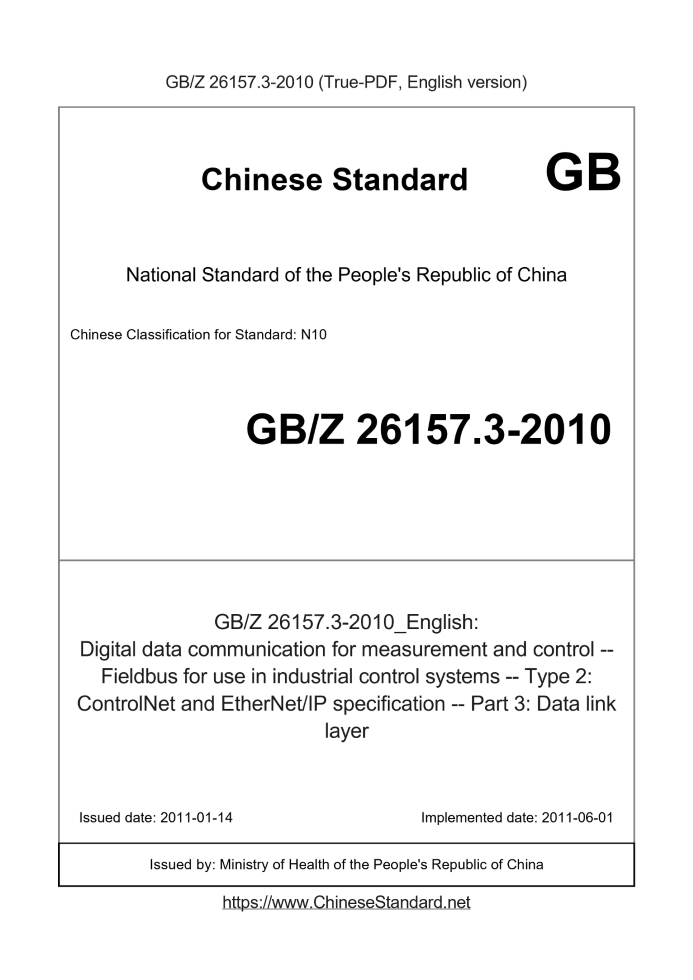 GB/Z 26157.3-2010 (True-PDF, English version)

Chinese Standard GB

National Standard of the People's Republic of China

Chinese Classification for Standard: N10

GB/Z 26157.3-2010

GB/Z 26157.3-2010_English:
Digital data communication for measurement and control -- Fieldbus for use in industrial control systems -- Type 2: ControlNet and EtherNet/IP specification -- Part 3: Data link layer

Issued date: 2011-01-14

Implemented date: 2011-06-01

Issued by: Ministry of Health of the People's Republic of China

https://www.ChineseStandard.net